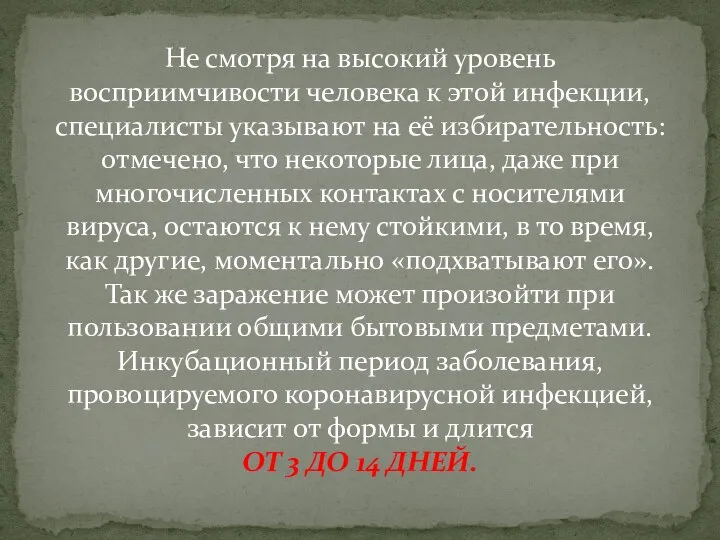 Не смотря на высокий уровень восприимчивости человека к этой инфекции, специалисты указывают на её избирательность: отмечено, что некоторые лица, даже при многочисленных контактах с носителями вируса, остаются к нему стойкими, в то время, как другие, моментально «подхватывают его». Так же заражение может произойти при пользовании общими бытовыми предметами. Инкубационный период заболевания, провоцируемого коронавирусной инфекцией, зависит от формы и длится
ОТ 3 ДО 14 ДНЕЙ.